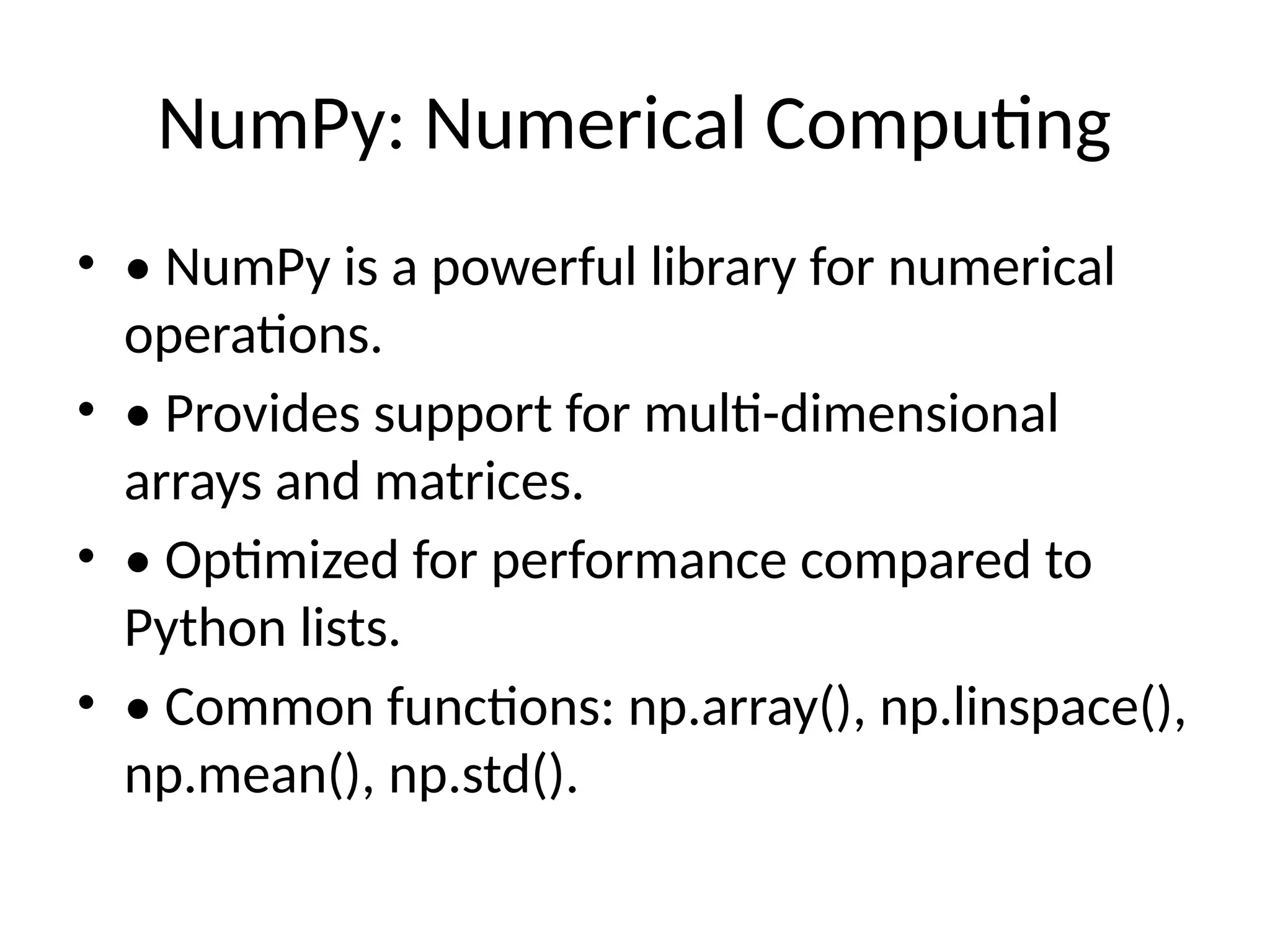 NumPy: Numerical Computing

• • NumPy is a powerful library for numerical operations.

• • Provides support for multi-dimensional arrays and matrices.

• • Optimized for performance compared to Python lists.

• • Common functions: np.array(), np.linspace(), np.mean(), np.std().